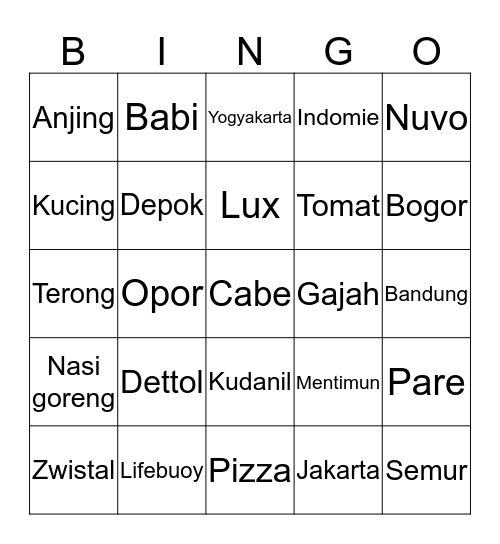 | B | I | N | G | O |
|---|---|---|---|---|
| Anjing | Babi | Yogyakarta | Indomie | Nuvo |
| Kucing | Depok | Lux | Tomat | Bogor |
| Terong | Opor | Cabe | Gajah | Bandung |
| Nasi goreng | Dettol | Kudanil | Mentimun | Pare |
| Zwistal | Lifebuoy | Pizza | Jakarta | Semur |